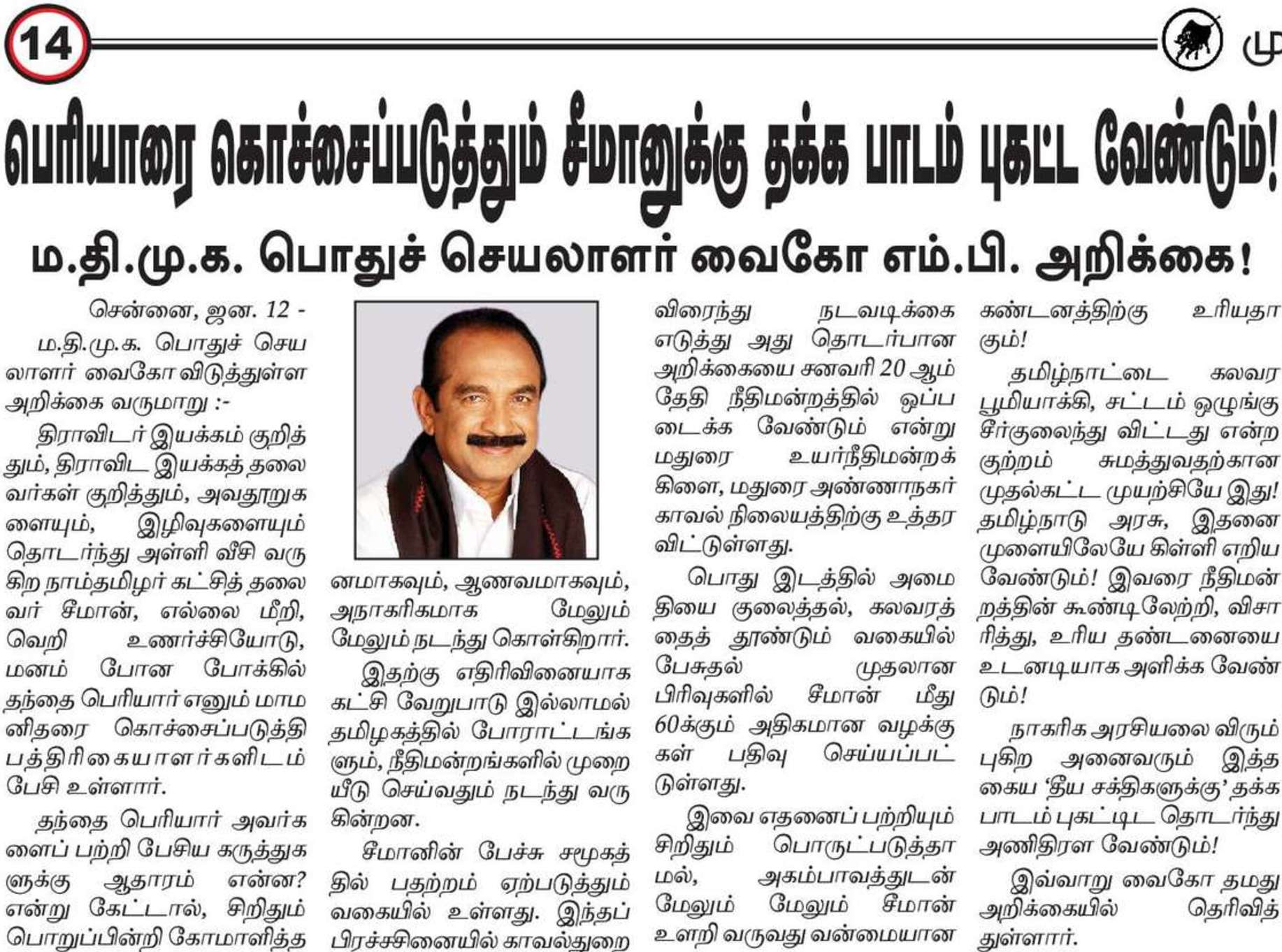 14

மு

பெரியாரை கொச்சைப்படுத்தும் சீமானுக்கு தக்க பாடம் புகட்ட வேண்டும்!

ம.தி.மு.க. பொதுச் செயலாளர் வைகோ எம்.பி. அறிக்கை!

சென்னை, ஜன. 12 - ம.தி.மு.க. பொதுச் செயலாளர் வைகோ விடுத்துள்ள அறிக்கை வருமாறு :-

திராவிடர் இயக்கம் குறித்தும், திராவிட இயக்கத் தலைவர்கள் குறித்தும், அவதூறுகளையும், இழிவுகளையும் தொடர்ந்து அள்ளி வீசி வருகிற நாம்தமிழர் கட்சித் தலைவர் சீமான், எல்லை மீறி, வெறி உணர்ச்சியோடு, மனம் போன போக்கில் தந்தை பெரியார் எனும் மாமனிதரை கொச்சைப்படுத்தி பத்திரிகையாளர்களிடம் பேசி உள்ளார்.

தந்தை பெரியார் அவர்களைப் பற்றி பேசிய கருத்துகளுக்கு ஆதாரம் என்ன? என்று கேட்டால், சிறிதும் பொறுப்பின்றி கோமாளித்தனமாகவும், ஆணவமாகவும், அநாகரிகமாக மேலும் மேலும் நடந்து கொள்கிறார்.

இதற்கு எதிர்வினையாக கட்சி வேறுபாடு இல்லாமல் தமிழகத்தில் போராட்டங்களும், நீதிமன்றங்களில் முறையீடு செய்வதும் நடந்து வருகின்றன.

சீமானின் பேச்சு சமூகத்தில் பதற்றம் ஏற்படுத்தும் வகையில் உள்ளது. இந்தப் பிரச்சினையில் காவல்துறை விரைந்து நடவடிக்கை எடுத்து அது தொடர்பான அறிக்கையை சனவரி 20 ஆம் தேதி நீதிமன்றத்தில் ஒப்படைக்க வேண்டும் என்று மதுரை உயர்நீதிமன்றக் கிளை, மதுரை அண்ணாநகர் காவல் நிலையத்திற்கு உத்தரவிட்டுள்ளது.

பொது இடத்தில் அமைதியை குலைத்தல், கலவரத்தைத் தூண்டும் வகையில் பேசுதல் முதலான பிரிவுகளில் சீமான் மீது 60க்கும் அதிகமான வழக்குகள் பதிவு செய்யப்பட்டுள்ளது.

இவை எதனைப் பற்றியும் சிறிதும் பொருட்படுத்தாமல், அகம்பாவத்துடன் மேலும் மேலும் சீமான் உளறி வருவது வன்மையான கண்டனத்திற்கு உரியதாகும்!

தமிழ்நாட்டை கலவர பூமியாக்கி, சட்டம் ஒழுங்கு சீர்குலைந்து விட்டது என்ற குற்றம் சுமத்துவதற்கான முதல்கட்ட முயற்சியே இது! தமிழ்நாடு அரசு, இதனை முளையிலேயே கிள்ளி எறிய வேண்டும்! இவரை நீதிமன்றத்தின் கூண்டிலேற்றி, விசாரித்து, உரிய தண்டனையை உடனடியாக அளிக்க வேண்டும்!

நாகரிக அரசியலை விரும்புகிற அனைவரும் இத்தகைய 'தீய சக்திகளுக்கு' தக்க பாடம் புகட்டிட தொடர்ந்து அணிதிரள வேண்டும்!

இவ்வாறு வைகோ தமது அறிக்கையில் தெரிவித்துள்ளார்.